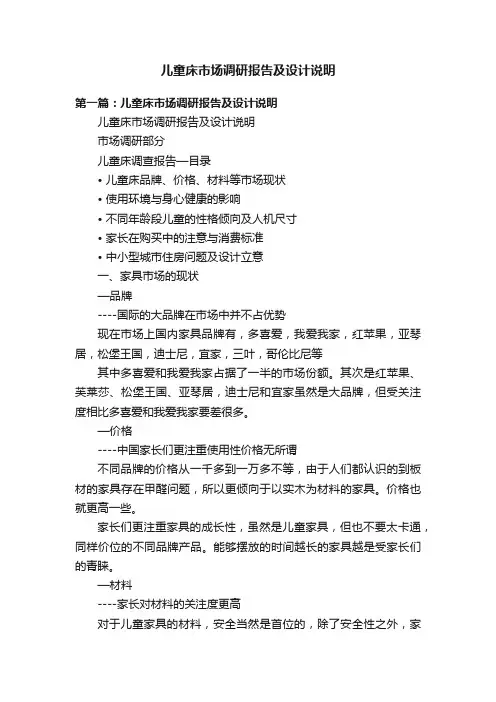 儿童床市场调研报告及设计说明

第一篇：儿童床市场调研报告及设计说明

儿童床市场调研报告及设计说明

市场调研部分

儿童床调查报告—目录

• 儿童床品牌、价格、材料等市场现状

• 使用环境与身心健康的影响

• 不同年龄段儿童的性格倾向及人机尺寸

• 家长在购买中的注意与消费标准

• 中小型城市住房问题及设计立意

一、家具市场的现状

—品牌

----国际的大品牌在市场中并不占优势

现在市场上国内家具品牌有，多喜爱，我爱我家，红苹果，亚琴居，松堡王国，迪士尼，宜家，三叶，哥伦比尼等

其中多喜爱和我爱我家占据了一半的市场份额。其次是红苹果、芙莱莎、松堡王国、亚琴居，迪士尼和宜家虽然是大品牌，但受关注度相比多喜爱和我爱我家要差很多。

—价格

----中国家长们更注重使用性价格无所谓

不同品牌的价格从一千多到一万多不等，由于人们都认识的到板材的家具存在甲醛问题，所以更倾向于以实木为材料的家具。价格也就更高一些。

家长们更注重家具的成长性，虽然是儿童家具，但也不要太卡通，同样价位的不同品牌产品。能够摆放的时间越长的家具越是受家长们的青睐。

—材料

----家长对材料的关注度更高

对于儿童家具的材料，安全当然是首位的，除了安全性之外，家